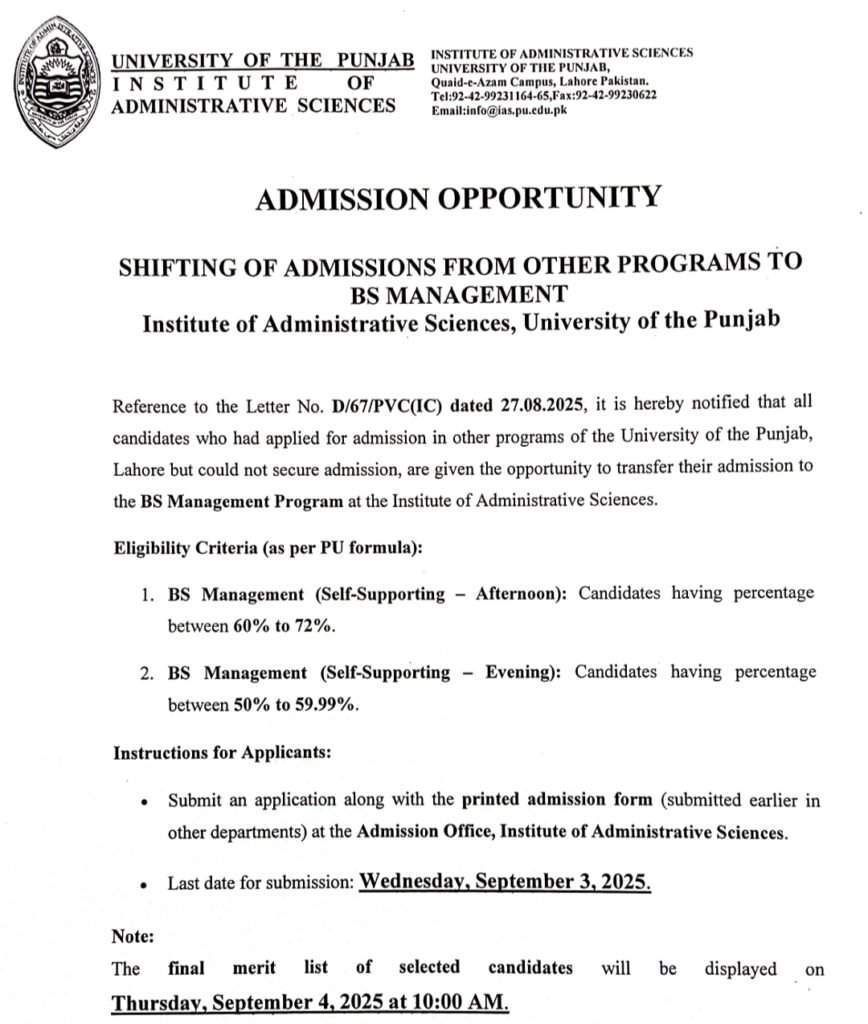 UNIVERSITY OF THE PUNJAB
INSTITUTE OF
ADMINISTRATIVE SCIENCES

INSTITUTE OF ADMINISTRATIVE SCIENCES
UNIVERSITY OF THE PUNJAB,
Quaid-e-Azam Campus, Lahore Pakistan.
Tel:92-42-99231164-65,Fax:92-42-99230622
Email:info@ias.pu.edu.pk

ADMISSION OPPORTUNITY

SHIFTING OF ADMISSIONS FROM OTHER PROGRAMS TO BS MANAGEMENT
Institute of Administrative Sciences, University of the Punjab

Reference to the Letter No. D/67/PVC(IC) dated 27.08.2025, it is hereby notified that all candidates who had applied for admission in other programs of the University of the Punjab, Lahore but could not secure admission, are given the opportunity to transfer their admission to the BS Management Program at the Institute of Administrative Sciences.

Eligibility Criteria (as per PU formula):

1. BS Management (Self-Supporting – Afternoon): Candidates having percentage between 60% to 72%.

2. BS Management (Self-Supporting – Evening): Candidates having percentage between 50% to 59.99%.

Instructions for Applicants:

• Submit an application along with the printed admission form (submitted earlier in other departments) at the Admission Office, Institute of Administrative Sciences.

• Last date for submission: Wednesday, September 3, 2025.

Note:
The final merit list of selected candidates will be displayed on Thursday, September 4, 2025 at 10:00 AM.